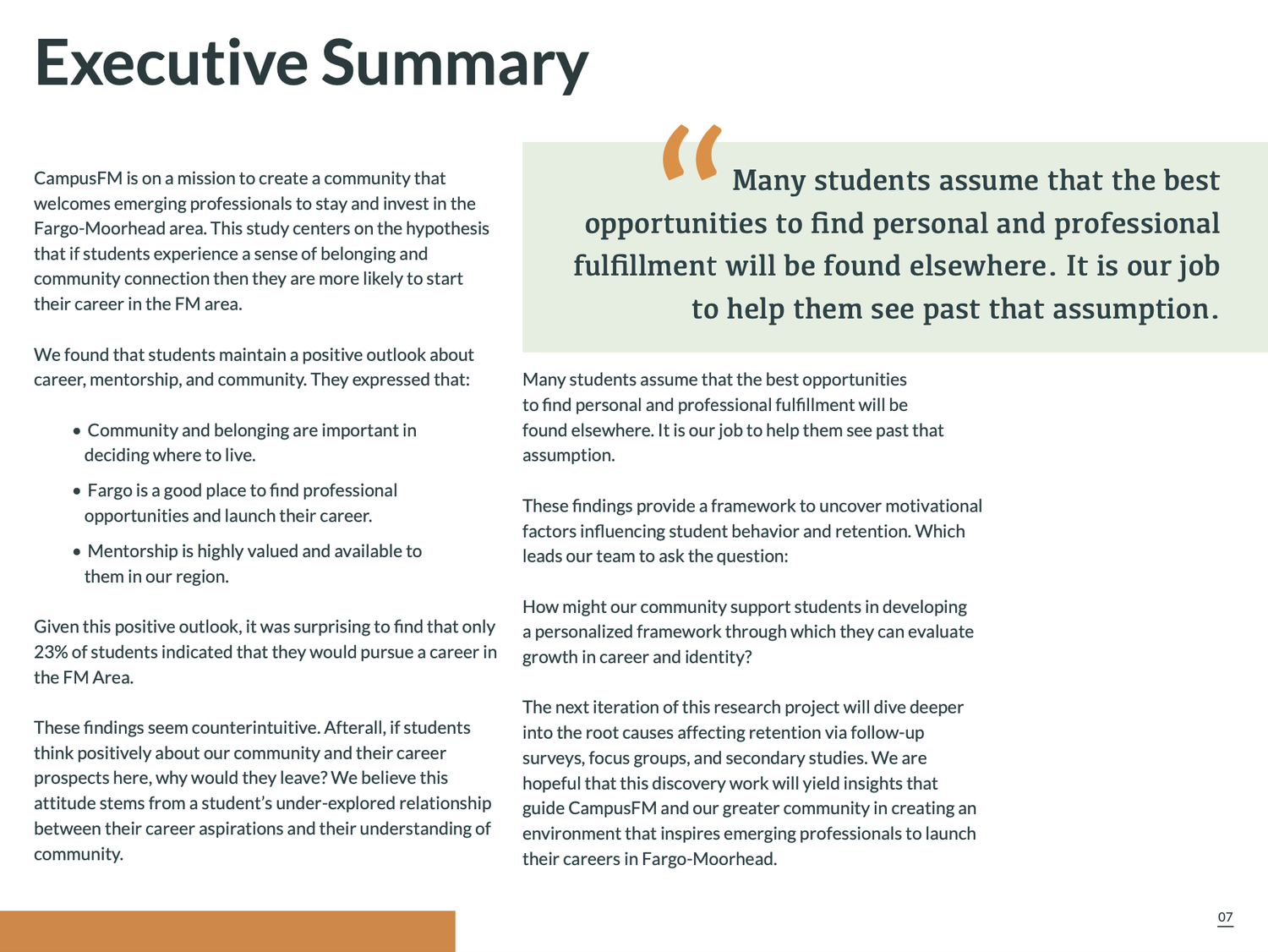 Executive Summary

CampusFM is on a mission to create a community that welcomes emerging professionals to stay and invest in the Fargo-Moorhead area. This study centers on the hypothesis that if students experience a sense of belonging and community connection then they are more likely to start their career in the FM area.

We found that students maintain a positive outlook about career, mentorship, and community. They expressed that:

• Community and belonging are important in deciding where to live.

• Fargo is a good place to find professional opportunities and launch their career.

• Mentorship is highly valued and available to them in our region.

Given this positive outlook, it was surprising to find that only 23% of students indicated that they would pursue a career in the FM Area.

These findings seem counterintuitive. Afterall, if students think positively about our community and their career prospects here, why would they leave? We believe this attitude stems from a student's under-explored relationship between their career aspirations and their understanding of community.

“Many students assume that the best opportunities to find personal and professional fulfillment will be found elsewhere. It is our job to help them see past that assumption.

Many students assume that the best opportunities to find personal and professional fulfillment will be found elsewhere. It is our job to help them see past that assumption.

These findings provide a framework to uncover motivational factors influencing student behavior and retention. Which leads our team to ask the question:

How might our community support students in developing a personalized framework through which they can evaluate growth in career and identity?

The next iteration of this research project will dive deeper into the root causes affecting retention via follow-up surveys, focus groups, and secondary studies. We are hopeful that this discovery work will yield insights that guide CampusFM and our greater community in creating an environment that inspires emerging professionals to launch their careers in Fargo-Moorhead.

07